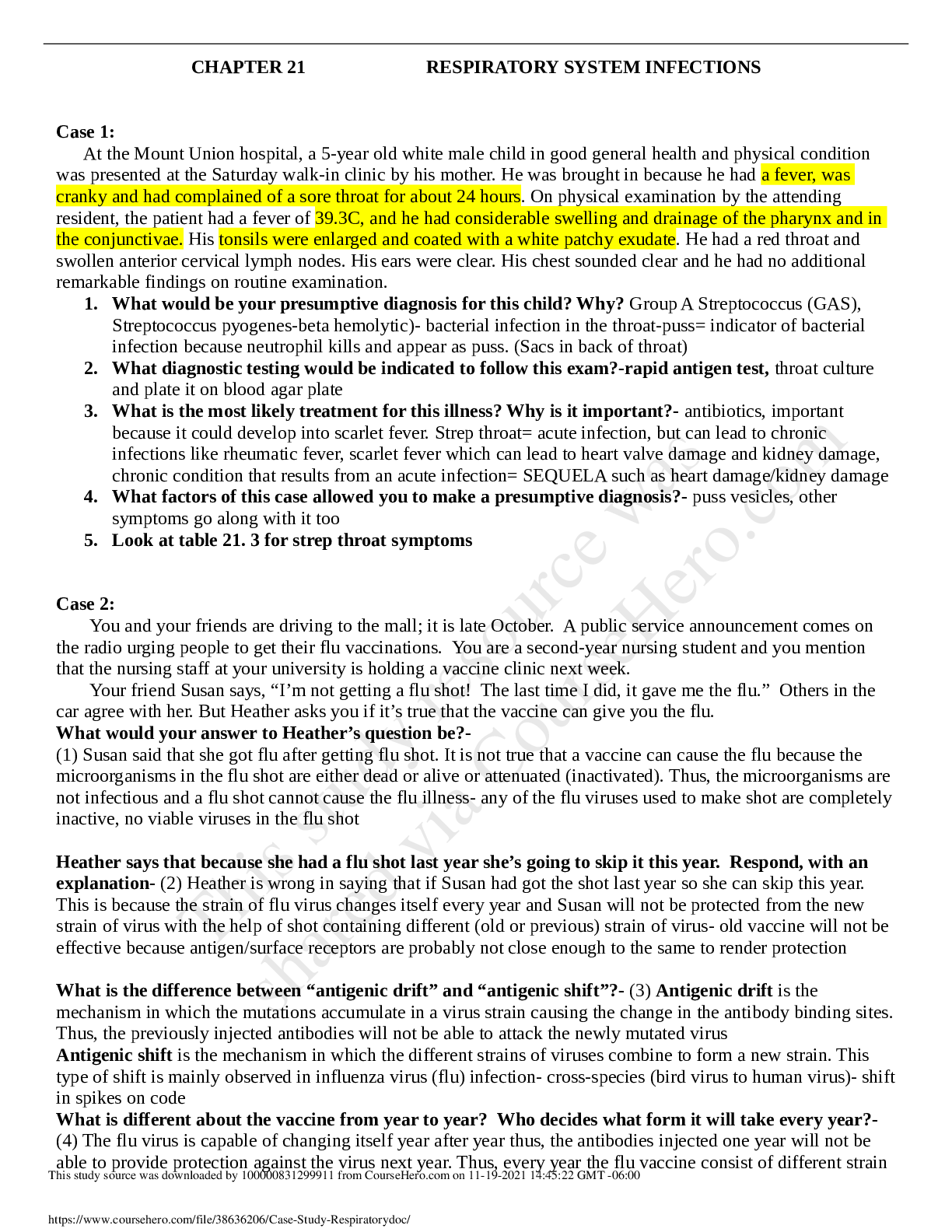 CHAPTER 21 RESPIRATORY SYSTEM INFECTIONS

Case 1:

At the Mount Union hospital, a 5-year old white male child in good general health and physical condition was presented at the Saturday walk-in clinic by his mother. He was brought in because he had a fever, was cranky and had complained of a sore throat for about 24 hours. On physical examination by the attending resident, the patient had a fever of 39.3C, and he had considerable swelling and drainage of the pharynx and in the conjunctivae. His tonsils were enlarged and coated with a white patchy exudate. He had a red throat and swollen anterior cervical lymph nodes. His ears were clear. His chest sounded clear and he had no additional remarkable findings on routine examination.

1. What would be your presumptive diagnosis for this child? Why? Group A Streptococcus (GAS), Streptococcus pyogenes-beta hemolytic)- bacterial infection in the throat-puss= indicator of bacterial infection because neutrophil kills and appear as puss. (Sacs in back of throat)
2. What diagnostic testing would be indicated to follow this exam?-rapid antigen test, throat culture and plate it on blood agar plate
3. What is the most likely treatment for this illness? Why is it important?- antibiotics, important because it could develop into scarlet fever. Strep throat= acute infection, but can lead to chronic infections like rheumatic fever, scarlet fever which can lead to heart valve damage and kidney damage, chronic condition that results from an acute infection= SEQUELA such as heart damage/kidney damage
4. What factors of this case allowed you to make a presumptive diagnosis?- puss vesicles, other symptoms go along with it too
5. Look at table 21. 3 for strep throat symptoms

Case 2:

You and your friends are driving to the mall; it is late October. A public service announcement comes on the radio urging people to get their flu vaccinations. You are a second-year nursing student and you mention that the nursing staff at your university is holding a vaccine clinic next week.

Your friend Susan says, "I'm not getting a flu shot! The last time I did, it gave me the flu." Others in the car agree with her. But Heather asks you if it's true that the vaccine can give you the flu.

What would your answer to Heather's question be?-

(1) Susan said that she got flu after getting flu shot. It is not true that a vaccine can cause the flu because the microorganisms in the flu shot are either dead or alive or attenuated (inactivated). Thus, the microorganisms are not infectious and a flu shot cannot cause the flu illness- any of the flu viruses used to make shot are completely inactive, no viable viruses in the flu shot

Heather says that because she had a flu shot last year she's going to skip it this year. Respond, with an explanation- (2) Heather is wrong in saying that if Susan had got the shot last year so she can skip this year. This is because the strain of flu virus changes itself every year and Susan will not be protected from the new strain of virus with the help of shot containing different (old or previous) strain of virus- old vaccine will not be effective because antigen/surface receptors are probably not close enough to the same to render protection

What is the difference between "antigenic drift" and "antigenic shift"?- (3) Antigenic drift is the mechanism in which the mutations accumulate in a virus strain causing the change in the antibody binding sites. Thus, the previously injected antibodies will not be able to attack the newly mutated virus

Antigenic shift is the mechanism in which the different strains of viruses combine to form a new strain. This type of shift is mainly observed in influenza virus (flu) infection- cross-species (bird virus to human virus)- shift in spikes on code

What is different about the vaccine from year to year? Who decides what form it will take every year?-

(4) The flu virus is capable of changing itself year after year thus, the antibodies injected one year will not be able to provide protection against the virus next year. Thus, every year the flu vaccine consist of different strain

This study source was downloaded by 100000831299911 from CourseHero.com on 11-19-2021 14:45:22 GMT -06:00

https://www.coursehero.com/file/38636206/Case-Study-Respiratorydoc/

This study resource was shared via CourseHero.com